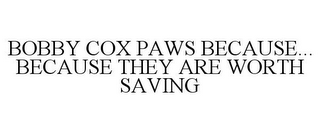 BOBBY COX PAWS BECAUSE... BECAUSE THEY ARE WORTH SAVING